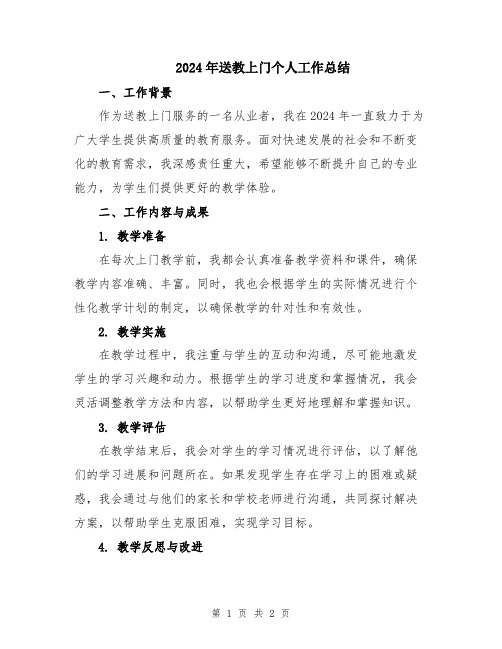 2024年送教上门个人工作总结

一、工作背景

作为送教上门服务的一名从业者，我在2024年一直致力于为广大学生提供高质量的教育服务。面对快速发展的社会和不断变化的教育需求，我深感责任重大，希望能够不断提升自己的专业能力，为学生们提供更好的教学体验。

二、工作内容与成果

1. 教学准备

在每次上门教学前，我都会认真准备教学资料和课件，确保教学内容准确、丰富。同时，我也会根据学生的实际情况进行个性化教学计划的制定，以确保教学的针对性和有效性。

2. 教学实施

在教学过程中，我注重与学生的互动和沟通，尽可能地激发学生的学习兴趣和动力。根据学生的学习进度和掌握情况，我会灵活调整教学方法和内容，以帮助学生更好地理解和掌握知识。

3. 教学评估

在教学结束后，我会对学生的学习情况进行评估，以了解他们的学习进展和问题所在。如果发现学生存在学习上的困难或疑惑，我会通过与他们的家长和学校老师进行沟通，共同探讨解决方案，以帮助学生克服困难，实现学习目标。

4. 教学反思与改进

第 1 页 共 2 页